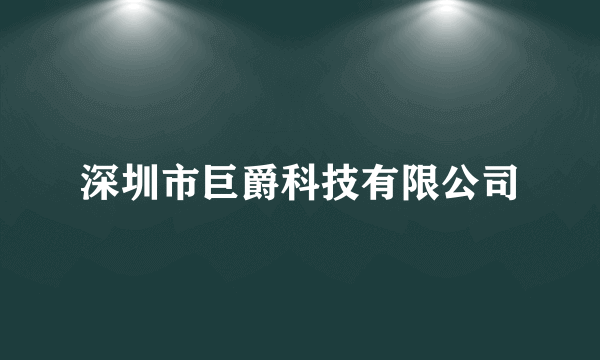 深圳市巨爵科技有限公司